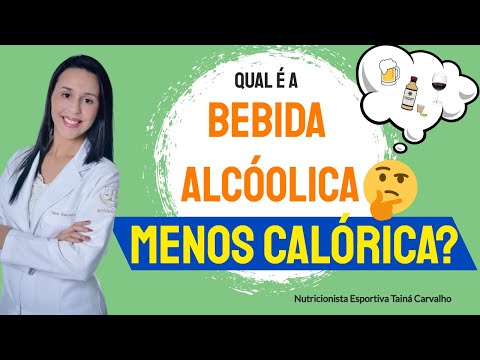 QUAL É A
BEBIDA
ALCÓOLICA
MENOS CALÓRICA?

Nutricionista Esportiva Tainá Carvalho